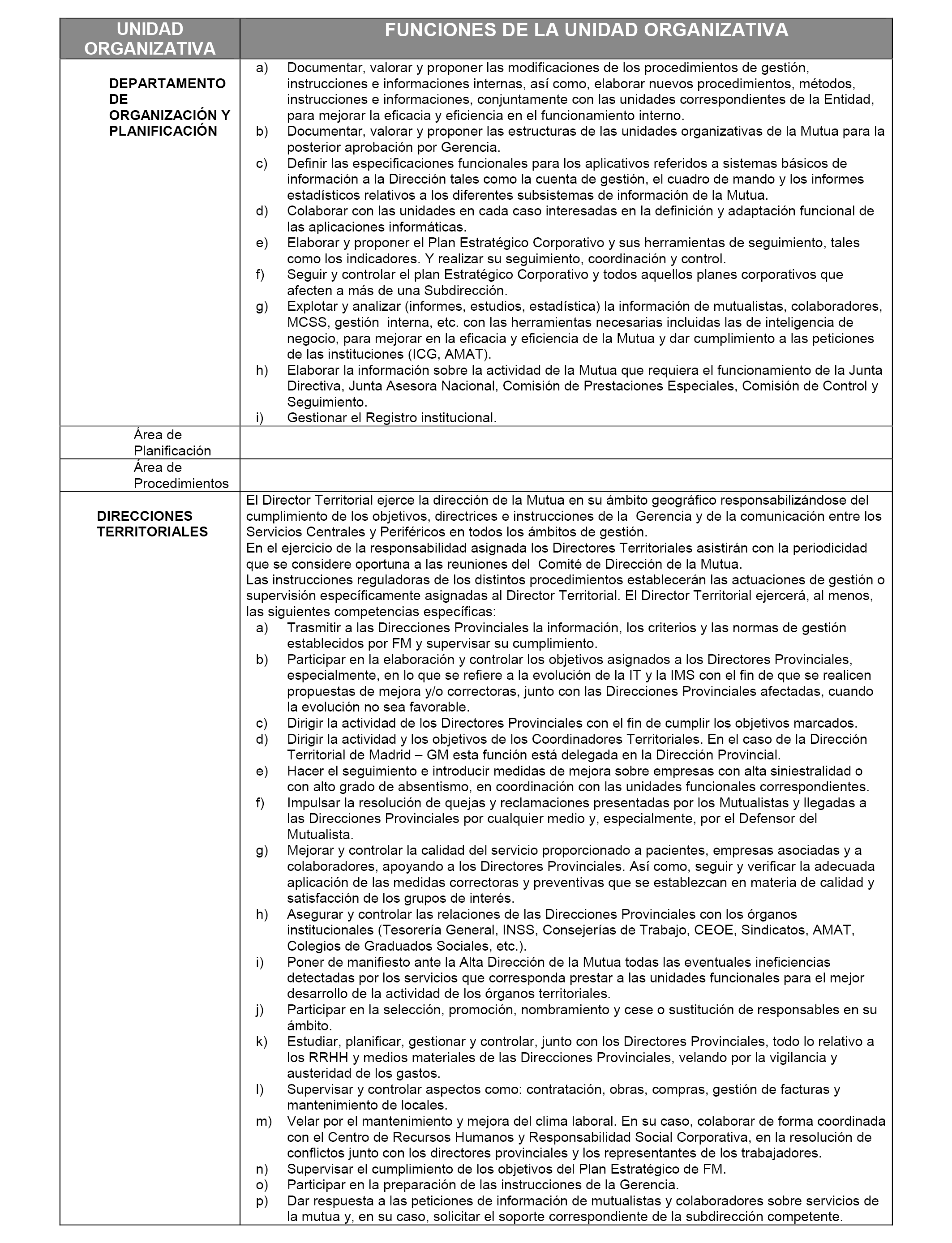 | UNIDAD ORGANIZATIVA | FUNCIONES DE LA UNIDAD ORGANIZATIVA |
|---|---|
| DEPARTAMENTO DE ORGANIZACIÓN Y PLANIFICACIÓN | a) Documentar, valorar y proponer las modificaciones de los procedimientos de gestión, instrucciones e informaciones internas, así como, elaborar nuevos procedimientos, métodos, instrucciones e informaciones, conjuntamente con las unidades correspondientes de la Entidad, para mejorar la eficacia y eficiencia en el funcionamiento interno. b) Documentar, valorar y proponer las estructuras de las unidades organizativas de la Mutua para la posterior aprobación por Gerencia. c) Definir las especificaciones funcionales para los aplicativos referidos a sistemas básicos de información a la Dirección tales como la cuenta de gestión, el cuadro de mando y los informes estadísticos relativos a los diferentes subsistemas de información de la Mutua. d) Colaborar con las unidades en cada caso interesadas en la definición y adaptación funcional de las aplicaciones informáticas. e) Elaborar y proponer el Plan Estratégico Corporativo y sus herramientas de seguimiento, tales como los indicadores. Y realizar su seguimiento, coordinación y control. f) Seguir y controlar el plan Estratégico Corporativo y todos aquellos planes corporativos que afecten a más de una Subdirección. g) Explotar y analizar (informes, estudios, estadística) la información de mutualistas, colaboradores, MCSS, gestión interna, etc. con las herramientas necesarias incluidas las de inteligencia de negocio, para mejorar en la eficacia y eficiencia de la Mutua y dar cumplimiento a las peticiones de las instituciones (ICG, AMAT). h) Elaborar la información sobre la actividad de la Mutua que requiera el funcionamiento de la Junta Directiva, Junta Asesora Nacional, Comisión de Prestaciones Especiales, Comisión de Control y Seguimiento. i) Gestionar el Registro institucional. |
| Área de Planificación | |
| Área de Procedimientos | |
| DIRECCIONES TERRITORIALES | El Director Territorial ejerce la dirección de la Mutua en su ámbito geográfico responsabilizándose del cumplimiento de los objetivos, directrices e instrucciones de la Gerencia y de la comunicación entre los Servicios Centrales y Periféricos en todos los ámbitos de gestión. En el ejercicio de la responsabilidad asignada los Directores Territoriales asistirán con la periodicidad que se considere oportuna a las reuniones del Comité de Dirección de la Mutua. Las instrucciones reguladoras de los distintos procedimientos establecerán las actuaciones de gestión o supervisión específicamente asignadas al Director Territorial. El Director Territorial ejercerá, al menos, las siguientes competencias específicas: a) Trasmitir a las Direcciones Provinciales la información, los criterios y las normas de gestión establecidos por FM y supervisar su cumplimiento. b) Participar en la elaboración y controlar los objetivos asignados a los Directores Provinciales, especialmente, en lo que se refiere a la evolución de la IT y la IMS con el fin de que se realicen propuestas de mejora y/o correctoras, junto con las Direcciones Provinciales afectadas, cuando la evolución no sea favorable. c) Dirigir la actividad de los Directores Provinciales con el fin de cumplir los objetivos marcados. d) Dirigir la actividad y los objetivos de los Coordinadores Territoriales. En el caso de la Dirección Territorial de Madrid – GM esta función está delegada en la Dirección Provincial. e) Hacer el seguimiento e introducir medidas de mejora sobre empresas con alta siniestralidad o con alto grado de absentismo, en coordinación con las unidades funcionales correspondientes. f) Impulsar la resolución de quejas y reclamaciones presentadas por los Mutualistas y llegadas a las Direcciones Provinciales por cualquier medio y, especialmente, por el Defensor del Mutualista. g) Mejorar y controlar la calidad del servicio proporcionado a pacientes, empresas asociadas y a colaboradores, apoyando a los Directores Provinciales. Así como, seguir y verificar la adecuada aplicación de las medidas correctoras y preventivas que se establezcan en materia de calidad y satisfacción de los grupos de interés. h) Asegurar y controlar las relaciones de las Direcciones Provinciales con los órganos institucionales (Tesorería General, INSS, Consejerías de Trabajo, CEOE, Sindicatos, AMAT, Colegios de Graduados Sociales, etc.). i) Poner de manifiesto ante la Alta Dirección de la Mutua todas las eventuales ineficiencias detectadas por los servicios que corresponda prestar a las unidades funcionales para el mejor desarrollo de la actividad de los órganos territoriales. j) Participar en la selección, promoción, nombramiento y cese o sustitución de responsables en su ámbito. k) Estudiar, planificar, gestionar y controlar, junto con los Directores Provinciales, todo lo relativo a los RRHH y medios materiales de las Direcciones Provinciales, velando por la vigilancia y austeridad de los gastos. l) Supervisar y controlar aspectos como: contratación, obras, compras, gestión de facturas y mantenimiento de locales. m) Velar por el mantenimiento y mejora del clima laboral. En su caso, colaborar de forma coordinada con el Centro de Recursos Humanos y Responsabilidad Social Corporativa, en la resolución de conflictos junto con los directores provinciales y los representantes de los trabajadores. n) Supervisar el cumplimiento de los objetivos del Plan Estratégico de FM. o) Participar en la preparación de las instrucciones de la Gerencia. p) Dar respuesta a las peticiones de información de mutualistas y colaboradores sobre servicios de la mutua y, en su caso, solicitar el soporte correspondiente de la subdirección competente. |